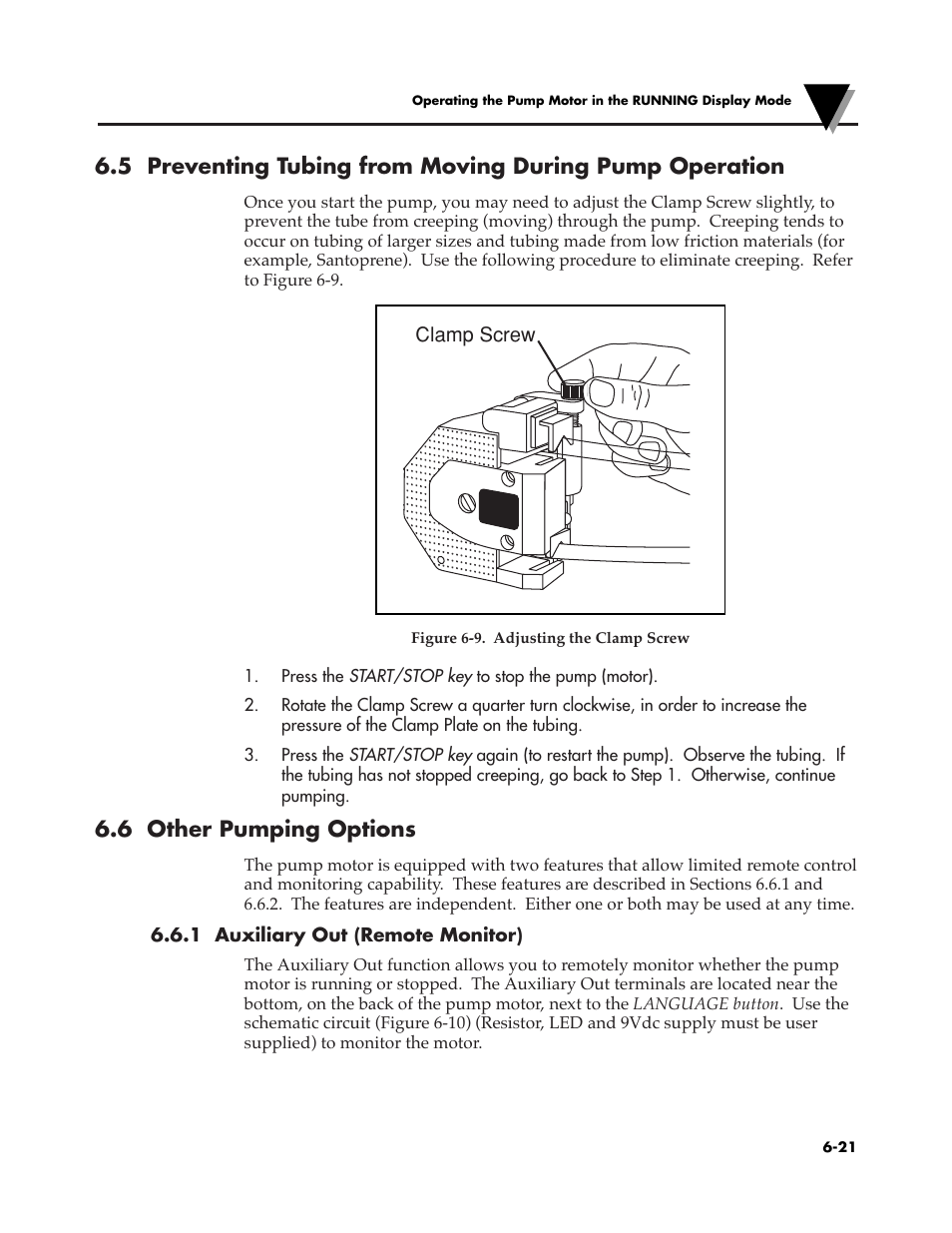 Operating the Pump Motor in the RUNNING Display Mode

6.5 Preventing Tubing from Moving During Pump Operation

Once you start the pump, you may need to adjust the Clamp Screw slightly, to prevent the tube from creeping (moving) through the pump. Creeping tends to occur on tubing of larger sizes and tubing made from low friction materials (for example, Santoprene). Use the following procedure to eliminate creeping. Refer to Figure 6-9.

Clamp Screw

Figure 6-9. Adjusting the Clamp Screw

1. Press the START/STOP key to stop the pump (motor).

2. Rotate the Clamp Screw a quarter turn clockwise, in order to increase the pressure of the Clamp Plate on the tubing.

3. Press the START/STOP key again (to restart the pump). Observe the tubing. If the tubing has not stopped creeping, go back to Step 1. Otherwise, continue pumping.

6.6 Other Pumping Options

The pump motor is equipped with two features that allow limited remote control and monitoring capability. These features are described in Sections 6.6.1 and 6.6.2. The features are independent. Either one or both may be used at any time.

6.6.1 Auxiliary Out (Remote Monitor)

The Auxiliary Out function allows you to remotely monitor whether the pump motor is running or stopped. The Auxiliary Out terminals are located near the bottom, on the back of the pump motor, next to the LANGUAGE button. Use the schematic circuit (Figure 6-10) (Resistor, LED and 9Vdc supply must be user supplied) to monitor the motor.

6-21